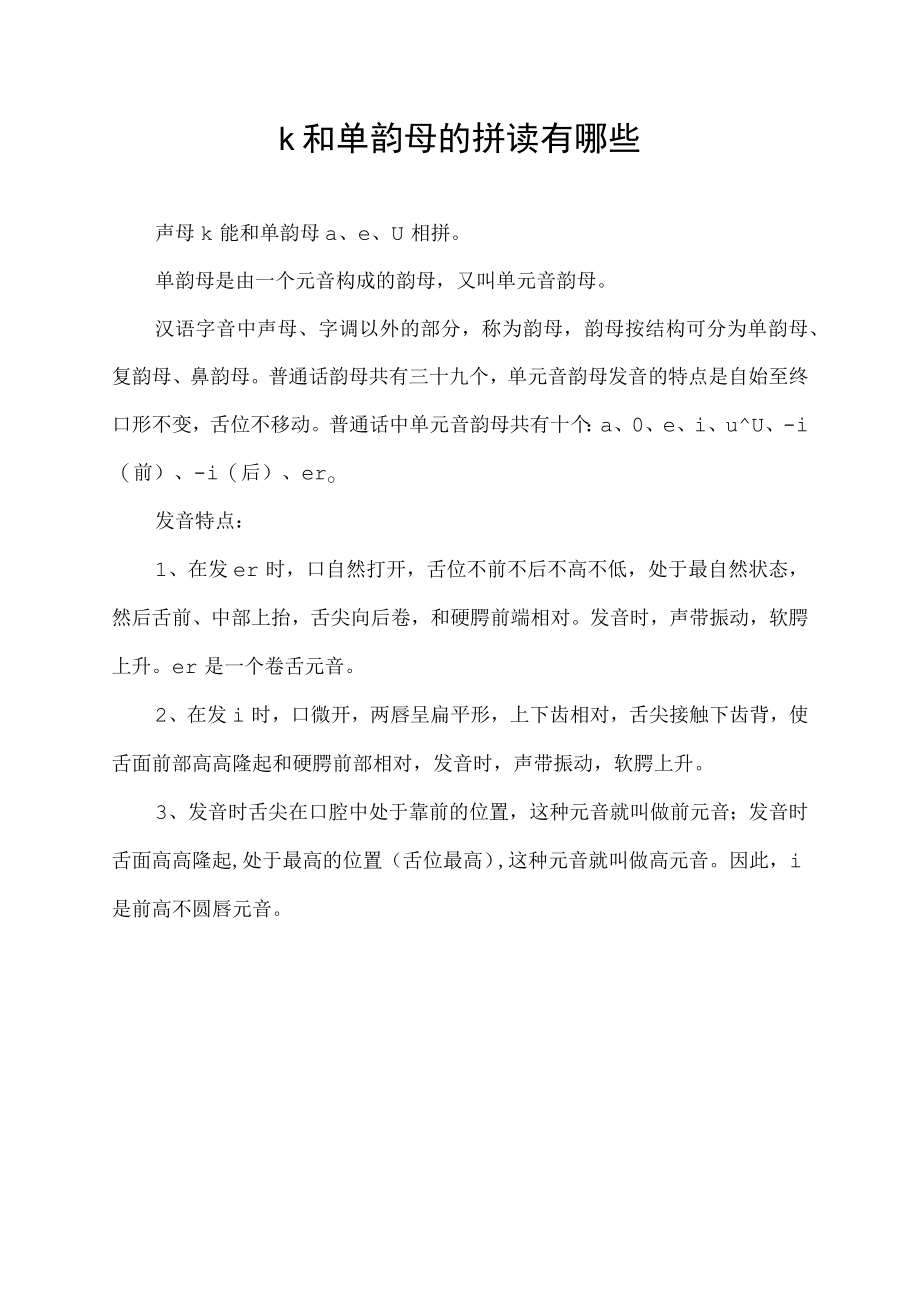 k和单韵母的拼读有哪些

声母k能和单韵母a、e、U相拼。

单韵母是由一个元音构成的韵母，又叫单元音韵母。

汉语字音中声母、字调以外的部分，称为韵母，韵母按结构可分为单韵母、复韵母、鼻韵母。普通话韵母共有三十九个，单元音韵母发音的特点是自始至终口形不变，舌位不移动。普通话中单元音韵母共有十个：a、0、e、i、u^U、-i（前）、-i（后）、er。

发音特点：

1、在发er时，口自然打开，舌位不前不后不高不低，处于最自然状态，然后舌前、中部上抬，舌尖向后卷，和硬腭前端相对。发音时，声带振动，软腭上升。er是一个卷舌元音。

2、在发i时，口微开，两唇呈扁平形，上下齿相对，舌尖接触下齿背，使舌面前部高高隆起和硬腭前部相对，发音时，声带振动，软腭上升。

3、发音时舌尖在口腔中处于靠前的位置，这种元音就叫做前元音；发音时舌面高高隆起,处于最高的位置（舌位最高），这种元音就叫做高元音。因此，i是前高不圆唇元音。